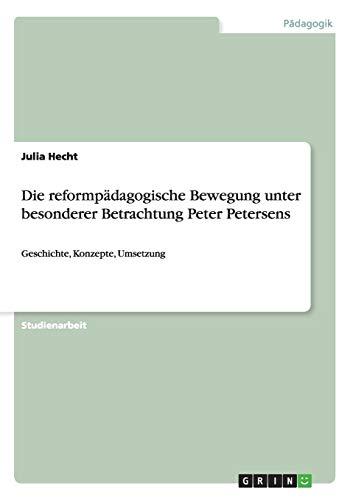 Pädagogik

Julia Hecht

Die reformpädagogische Bewegung unter besonderer Betrachtung Peter Petersens

Geschichte, Konzepte, Umsetzung

Studienarbeit

GRIN